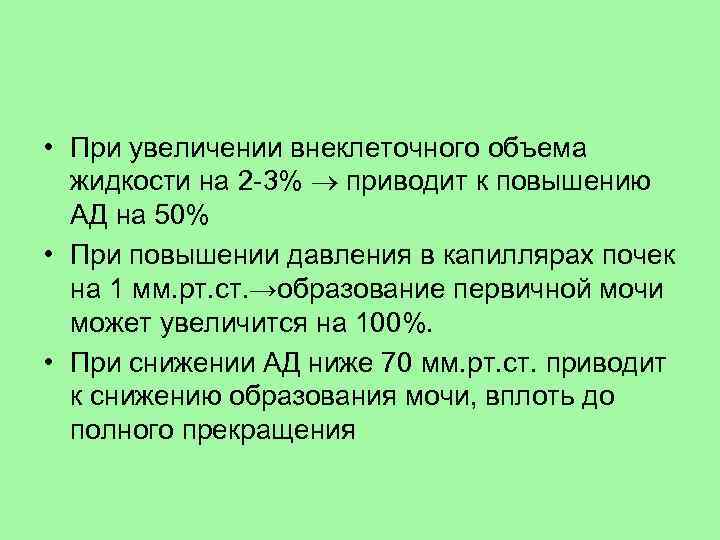 • При увеличении внеклеточного объема жидкости на 2-3% → приводит к повышению АД на 50%

• При повышении давления в капиллярах почек на 1 мм.рт.ст.→образование первичной мочи может увеличится на 100%.

• При снижении АД ниже 70 мм.рт.ст. приводит к снижению образования мочи, вплоть до полного прекращения